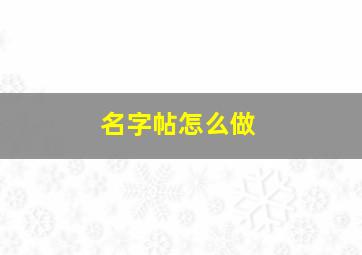 名字帖怎么做